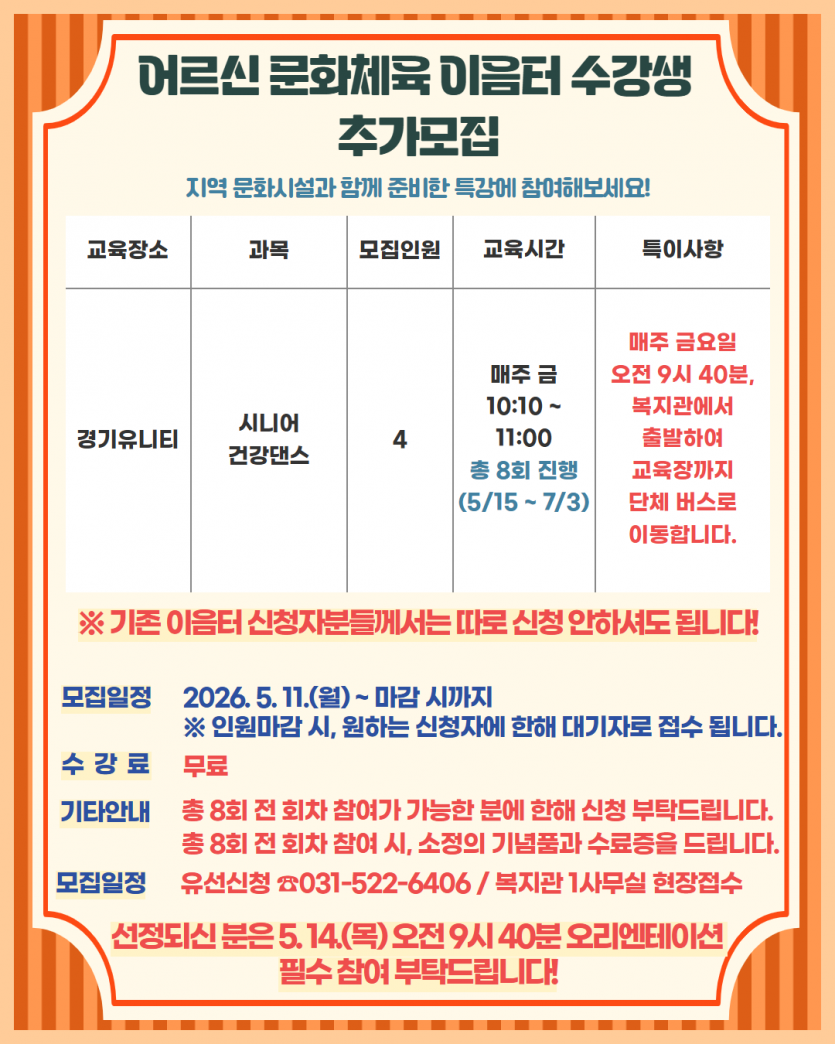 어르신 문화체육 이음터 수강생 추가모집

지역 문화시설과 함께 준비한 특강에 참여해보세요!

| 교육장소 | 과목 | 모집인원 | 교육시간 | 특이사항 |
|---|---|---|---|---|
| 경기유니티 | 시니어 건강댄스 | 4 | 매주 금 10:10 ~ 11:00 총 8회 진행 (5/15 ~ 7/3) | 매주 금요일 오전 9시 40분, 복지관에서 출발하여 교육장까지 단체 버스로 이동합니다. |

※ 기존 이음터 신청자분들께서는 따로 신청 안하셔도 됩니다!

모집일정 2026. 5. 11.(월) ~ 마감 시까지
※ 인원마감 시, 원하는 신청자에 한해 대기자로 접수 됩니다.

수 강 료 무료

기타안내 총 8회 전 회차 참여가 가능한 분에 한해 신청 부탁드립니다.
총 8회 전 회차 참여 시, 소정의 기념품과 수료증을 드립니다.

모집일정 유선신청 ☎031-522-6406 / 복지관 1사무실 현장접수

선정되신 분은 5. 14.(목) 오전 9시 40분 오리엔테이션 필수 참여 부탁드립니다!